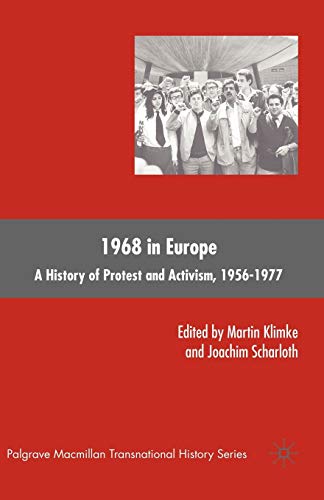 1968 in Europe

A History of Protest and Activism, 1956-1977

Edited by Martin Klimke and Joachim Scharloth

Palgrave Macmillan Transnational History Series